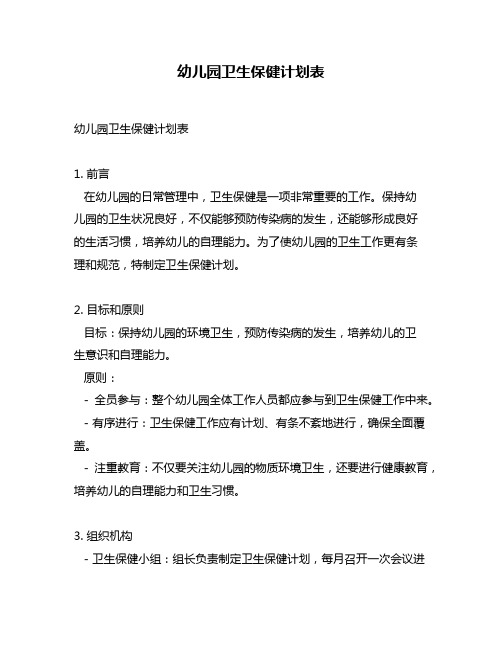 幼儿园卫生保健计划表

幼儿园卫生保健计划表

1. 前言
在幼儿园的日常管理中，卫生保健是一项非常重要的工作。保持幼儿园的卫生状况良好，不仅能够预防传染病的发生，还能够形成良好的生活习惯，培养幼儿的自理能力。为了使幼儿园的卫生工作更有条理和规范，特制定卫生保健计划。

2. 目标和原则
目标：保持幼儿园的环境卫生，预防传染病的发生，培养幼儿的卫生意识和自理能力。
原则：
- 全员参与：整个幼儿园全体工作人员都应参与到卫生保健工作中来。
- 有序进行：卫生保健工作应有计划、有条不紊地进行，确保全面覆盖。
- 注重教育：不仅要关注幼儿园的物质环境卫生，还要进行健康教育，培养幼儿的自理能力和卫生习惯。

3. 组织机构
- 卫生保健小组：组长负责制定卫生保健计划，每月召开一次会议进